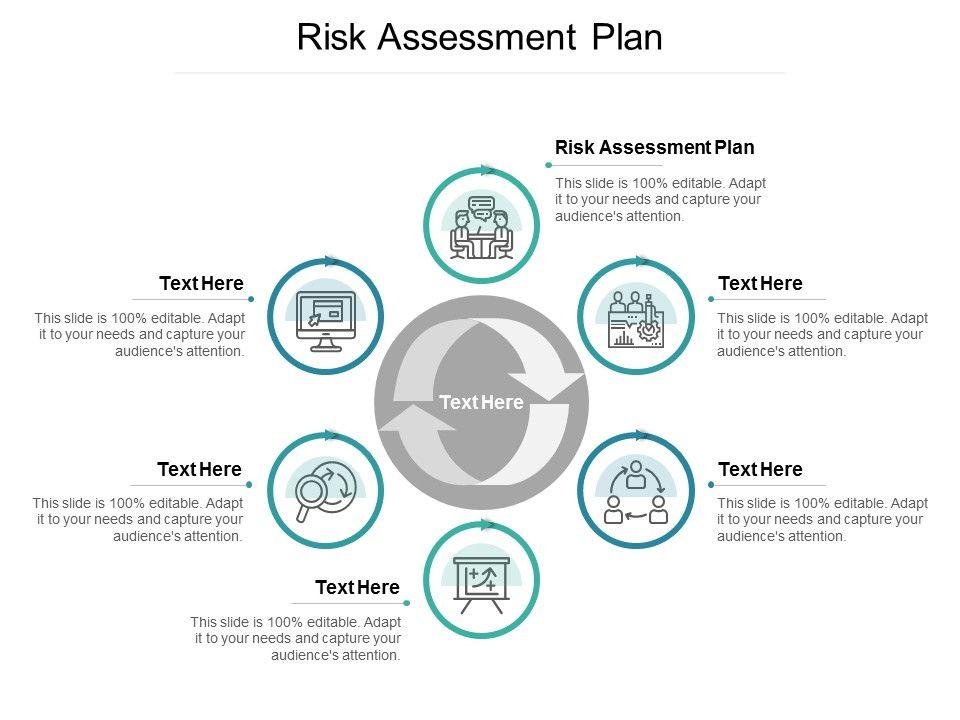 Risk Assessment Plan

Risk Assessment Plan

This slide is 100% editable. Adapt it to your needs and capture your audience's attention.

Text Here

This slide is 100% editable. Adapt it to your needs and capture your audience's attention.

Text Here

This slide is 100% editable. Adapt it to your needs and capture your audience's attention.

Text Here

Text Here

This slide is 100% editable. Adapt it to your needs and capture your audience's attention.

Text Here

This slide is 100% editable. Adapt it to your needs and capture your audience's attention.

Text Here

This slide is 100% editable. Adapt it to your needs and capture your audience's attention.